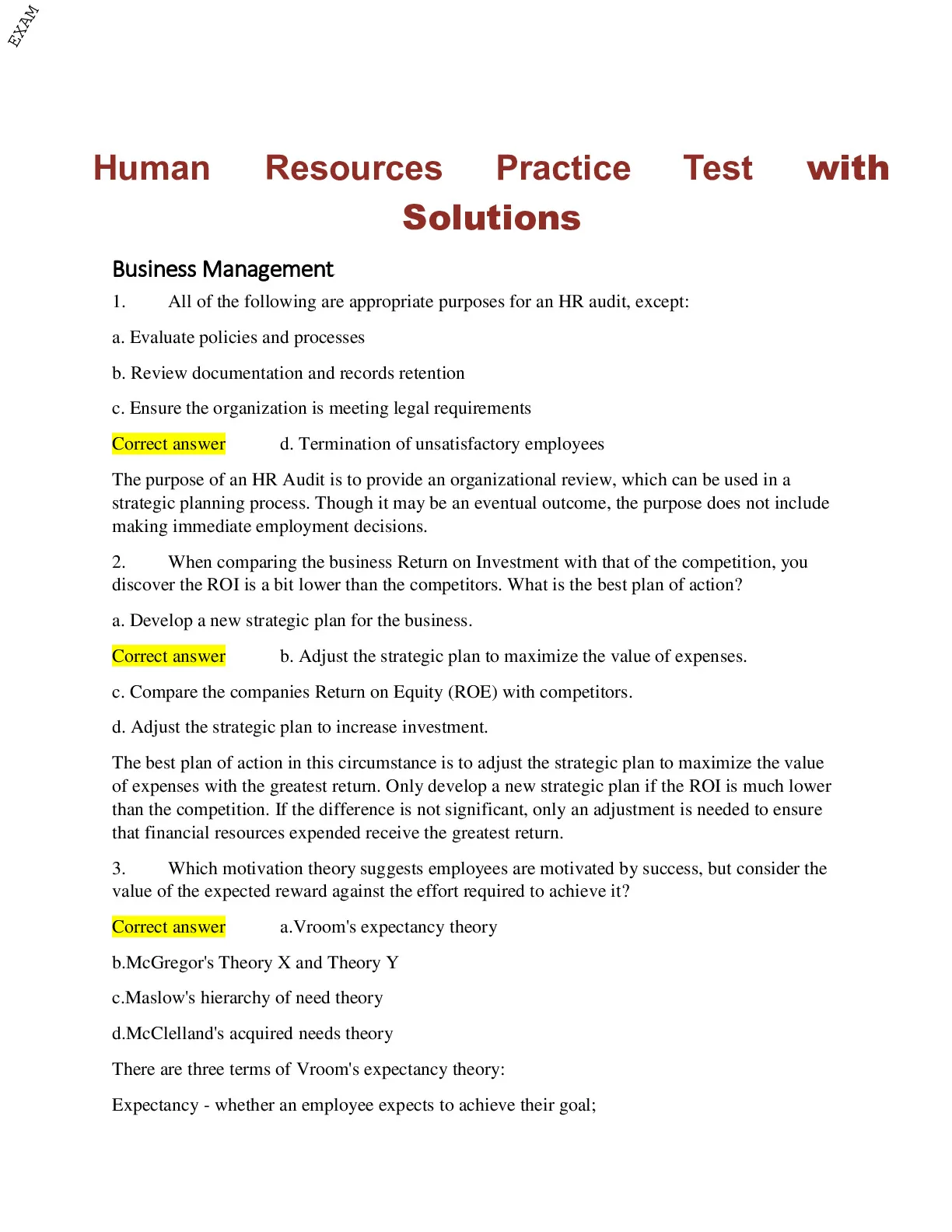 EXAM

Human Resources Practice Test with Solutions

Business Management

1. All of the following are appropriate purposes for an HR audit, except:

a. Evaluate policies and processes

b. Review documentation and records retention

c. Ensure the organization is meeting legal requirements

Correct answer d. Termination of unsatisfactory employees

The purpose of an HR Audit is to provide an organizational review, which can be used in a strategic planning process. Though it may be an eventual outcome, the purpose does not include making immediate employment decisions.

2. When comparing the business Return on Investment with that of the competition, you discover the ROI is a bit lower than the competitors. What is the best plan of action?

a. Develop a new strategic plan for the business.

Correct answer b. Adjust the strategic plan to maximize the value of expenses.

c. Compare the companies Return on Equity (ROE) with competitors.

d. Adjust the strategic plan to increase investment.

The best plan of action in this circumstance is to adjust the strategic plan to maximize the value of expenses with the greatest return. Only develop a new strategic plan if the ROI is much lower than the competition. If the difference is not significant, only an adjustment is needed to ensure that financial resources expended receive the greatest return.

3. Which motivation theory suggests employees are motivated by success, but consider the value of the expected reward against the effort required to achieve it?

Correct answer a.Vroom's expectancy theory

b.McGregor's Theory X and Theory Y

c.Maslow's hierarchy of need theory

d.McClelland's acquired needs theory

There are three terms of Vroom's expectancy theory:

Expectancy - whether an employee expects to achieve their goal;